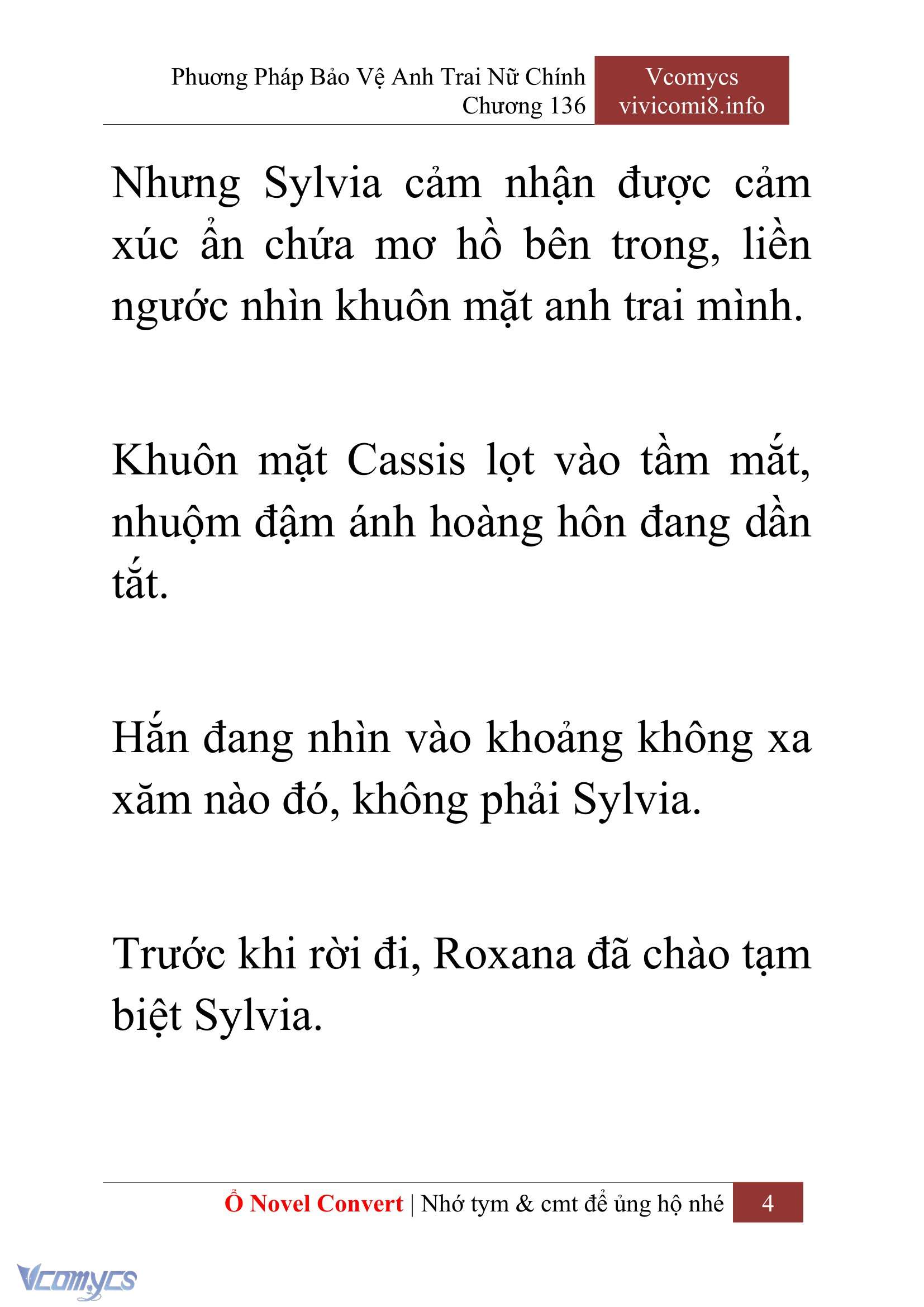 Phương Pháp Bảo Vệ Anh Trai Nữ Chính
Chương 136

Vcomycs
vivicomi8.info

Nhưng Sylvia cảm nhận được cảm xúc ẩn chứa mơ hồ bên trong, liền ngước nhìn khuôn mặt anh trai mình.

Khuôn mặt Cassis lọt vào tầm mắt, nhuộm đậm ánh hoàng hôn đang dần tắt.

Hắn đang nhìn vào khoảng không xa xăm nào đó, không phải Sylvia.

Trước khi rời đi, Roxana đã chào tạm biệt Sylvia.

Ổ Novel Convert | Nhớ tym & cmt để ủng hộ nhé 4

Vcomycs